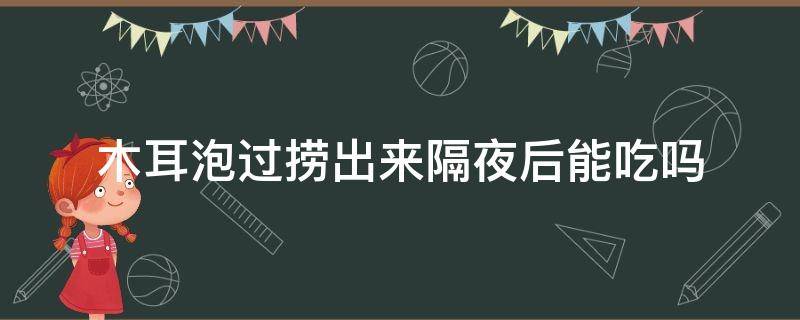 木耳泡过捞出来隔夜后能吃吗